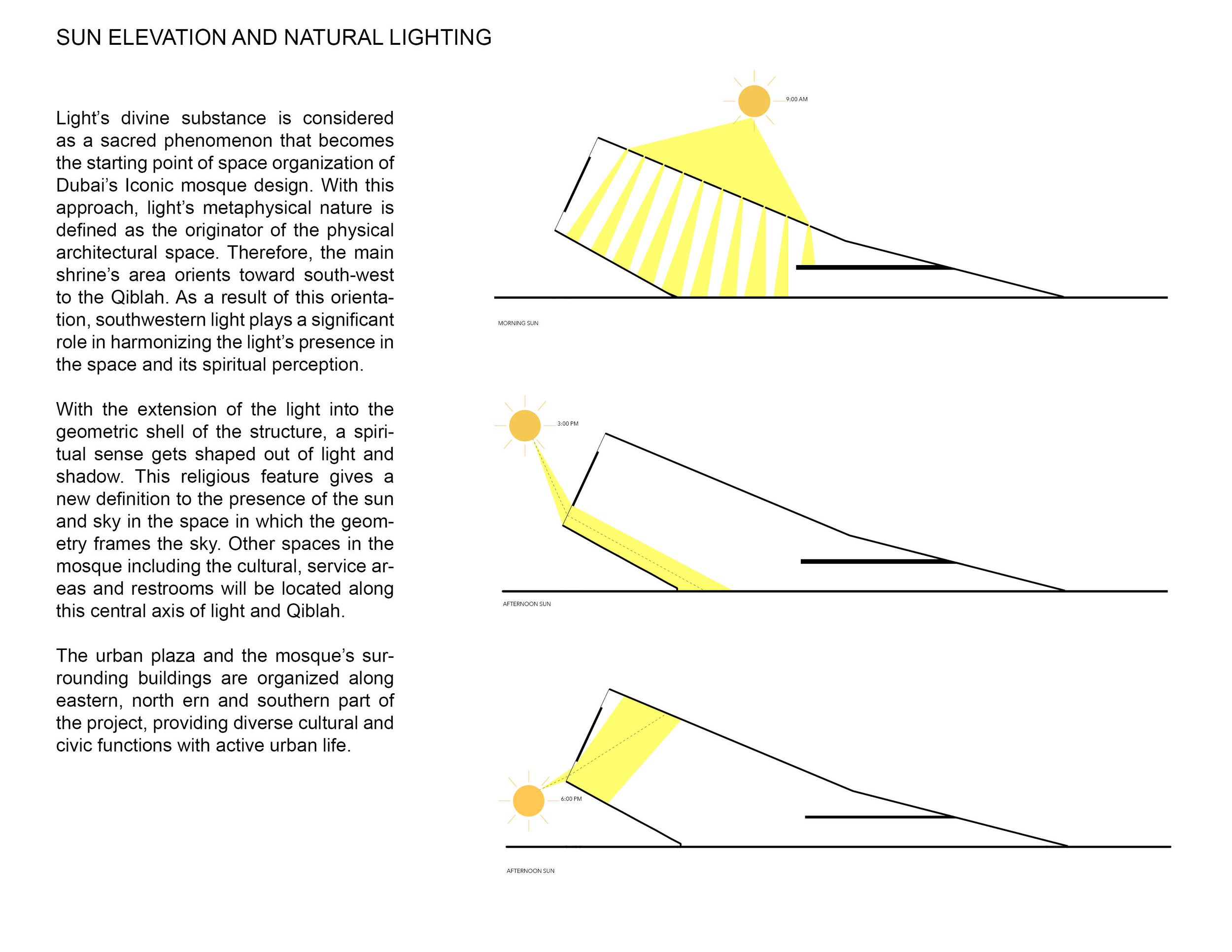 SUN ELEVATION AND NATURAL LIGHTING

Light's divine substance is considered as a sacred phenomenon that becomes the starting point of space organization of Dubai's Iconic mosque design. With this approach, light's metaphysical nature is defined as the originator of the physical architectural space. Therefore, the main shrine's area orients toward south-west to the Qiblah. As a result of this orientation, southwestern light plays a significant role in harmonizing the light's presence in the space and its spiritual perception.

With the extension of the light into the geometric shell of the structure, a spiritual sense gets shaped out of light and shadow. This religious feature gives a new definition to the presence of the sun and sky in the space in which the geometry frames the sky. Other spaces in the mosque including the cultural, service areas and restrooms will be located along this central axis of light and Qiblah.

The urban plaza and the mosque's surrounding buildings are organized along eastern, north ern and southern part of the project, providing diverse cultural and civic functions with active urban life.

9:00 AM

MORNING SUN

3:00 PM

AFTERNOON SUN

6:00 PM

AFTERNOON SUN